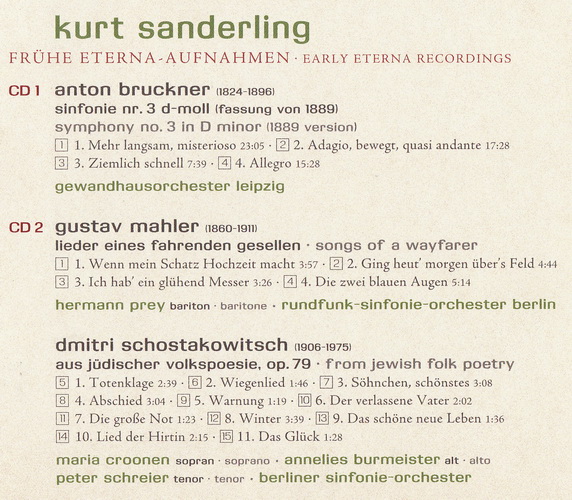 kurt sanderling

FRÜHE ETERNA-AUFNAHMEN · EARLY ETERNA RECORDINGS

CD 1 anton bruckner (1824-1896)
sinfonie nr. 3 d-moll (fassung von 1889)
symphony no. 3 in D minor (1889 version)
1 1. Mehr langsam, misterioso 23:05 · 2 2. Adagio, bewegt, quasi andante 17:28
3 3. Ziemlich schnell 7:39 · 4 4. Allegro 15:28
gewandhausorchester leipzig

CD 2 gustav mahler (1860-1911)
lieder eines fahrenden gesellen · songs of a wayfarer
1 1. Wenn mein Schatz Hochzeit macht 3:57 · 2 2. Ging heut' morgen über's Feld 4:44
3 3. Ich hab' ein glühend Messer 3:26 · 4 4. Die zwei blauen Augen 5:14
hermann prey bariton · baritone · rundfunk-sinfonie-orchester berlin

dmitri schostakowitsch (1906-1975)
aus jüdischer volkspoesie, op. 79 · from jewish folk poetry
5 1. Totenklage 2:39 · 6 2. Wiegenlied 1:46 · 7 3. Söhnchen, schönstes 3:08
8 4. Abschied 3:04 · 9 5. Warnung 1:19 · 10 6. Der verlassene Vater 2:02
11 7. Die große Not 1:23 · 12 8. Winter 3:39 · 13 9. Das schöne neue Leben 1:36
14 10. Lied der Hirtin 2:15 · 15 11. Das Glück 1:28
maria croonen sopran · soprano · annelies burmeister alt · alto
peter schreier tenor · tenor · berliner sinfonie-orchester